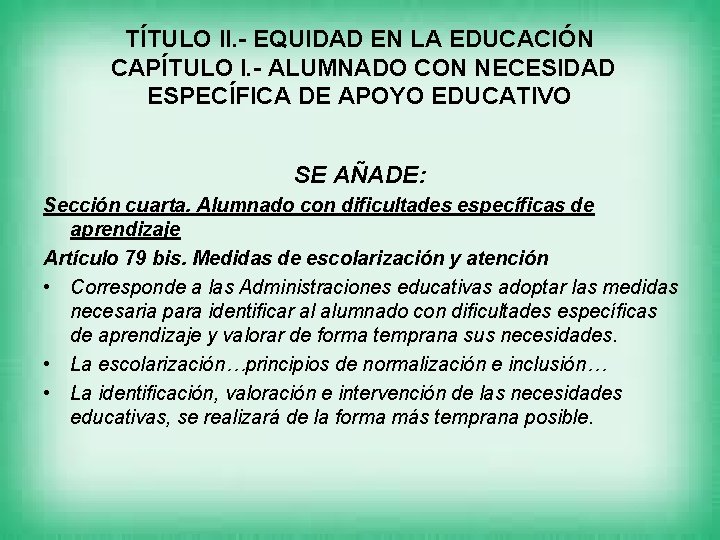 TÍTULO II.- EQUIDAD EN LA EDUCACIÓN
CAPÍTULO I.- ALUMNADO CON NECESIDAD ESPECÍFICA DE APOYO EDUCATIVO

SE AÑADE:

Sección cuarta. Alumnado con dificultades específicas de aprendizaje

Artículo 79 bis. Medidas de escolarización y atención

• Corresponde a las Administraciones educativas adoptar las medidas necesaria para identificar al alumnado con dificultades específicas de aprendizaje y valorar de forma temprana sus necesidades.

• La escolarización…principios de normalización e inclusión…

• La identificación, valoración e intervención de las necesidades educativas, se realizará de la forma más temprana posible.